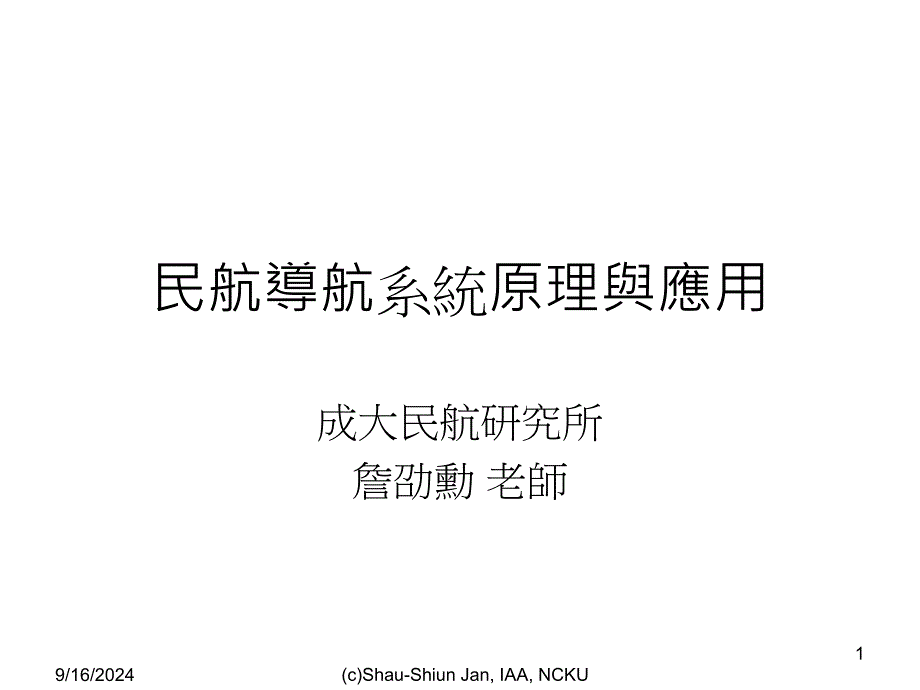 民航導航系統原理與應用

成大民航研究所
詹劭勳 老師

1

9/16/2024

(c)Shau-Shiun Jan, IAA, NCKU